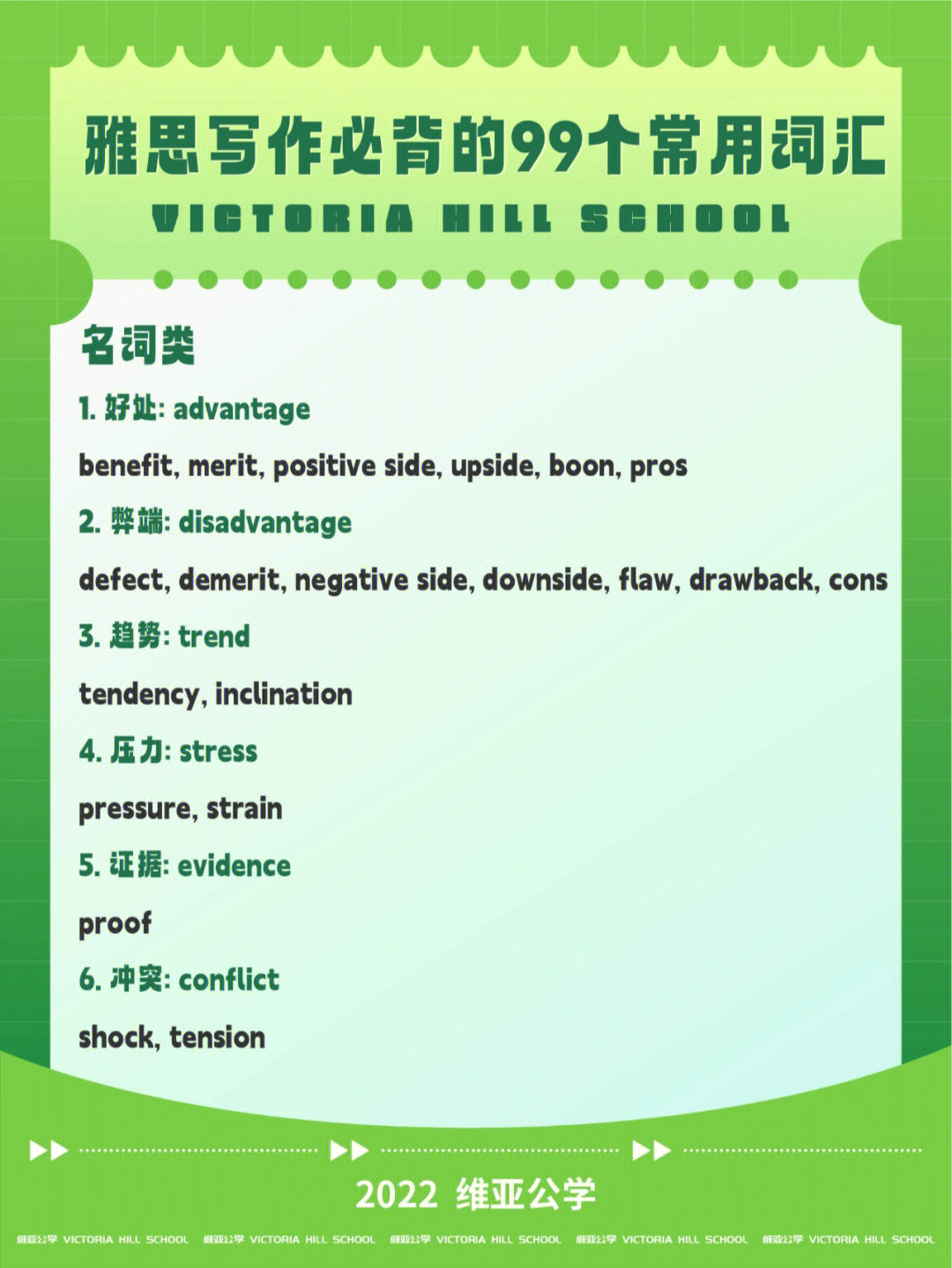 雅思写作必背的99个常用词汇

VICTORIA HILL SCHOOL

名词类

1. 好处: advantage

benefit, merit, positive side, upside, boon, pros

2. 弊端: disadvantage

defect, demerit, negative side, downside, flaw, drawback, cons

3. 趋势: trend

tendency, inclination

4. 压力: stress

pressure, strain

5. 证据: evidence

proof

6. 冲突: conflict

shock, tension

2022 维亚公学

维亚公学 VICTORIA HILL SCHOOL 维亚公学 VICTORIA HILL SCHOOL 维亚公学 VICTORIA HILL SCHOOL 维亚公学 VICTORIA HILL SCHOOL 维亚公学 VICTORIA HILL SCHOOL